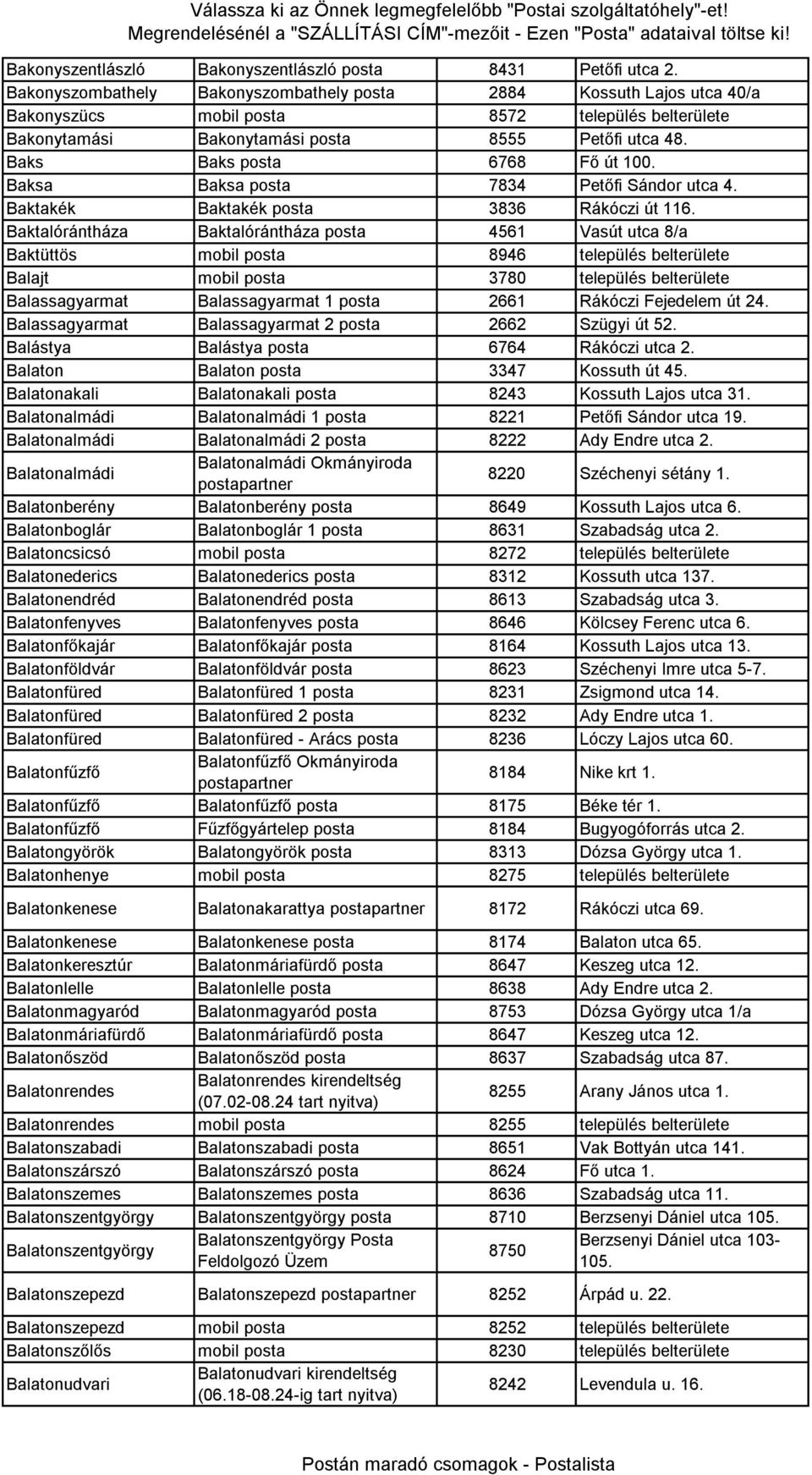 Válassza ki az Önnek legmegfelelőbb "Postai szolgáltatóhely"-et!
Megrendelésénél a "SZÁLLÍTÁSI CÍM"-mezőit - Ezen "Posta" adataival töltse ki!

| | | | |
|---|---|---|---|
| Bakonyszentlászló | Bakonyszentlászló posta | 8431 | Petőfi utca 2. |
| Bakonyszombathely | Bakonyszombathely posta | 2884 | Kossuth Lajos utca 40/a |
| Bakonyszücs | mobil posta | 8572 | település belterülete |
| Bakonytamási | Bakonytamási posta | 8555 | Petőfi utca 48. |
| Baks | Baks posta | 6768 | Fő út 100. |
| Baksa | Baksa posta | 7834 | Petőfi Sándor utca 4. |
| Baktakék | Baktakék posta | 3836 | Rákóczi út 116. |
| Baktalórántháza | Baktalórántháza posta | 4561 | Vasút utca 8/a |
| Baktüttös | mobil posta | 8946 | település belterülete |
| Balajt | mobil posta | 3780 | település belterülete |
| Balassagyarmat | Balassagyarmat 1 posta | 2661 | Rákóczi Fejedelem út 24. |
| Balassagyarmat | Balassagyarmat 2 posta | 2662 | Szügyi út 52. |
| Balástya | Balástya posta | 6764 | Rákóczi utca 2. |
| Balaton | Balaton posta | 3347 | Kossuth út 45. |
| Balatonakali | Balatonakali posta | 8243 | Kossuth Lajos utca 31. |
| Balatonalmádi | Balatonalmádi 1 posta | 8221 | Petőfi Sándor utca 19. |
| Balatonalmádi | Balatonalmádi 2 posta | 8222 | Ady Endre utca 2. |
| Balatonalmádi | Balatonalmádi Okmányiroda postapartner | 8220 | Széchenyi sétány 1. |
| Balatonberény | Balatonberény posta | 8649 | Kossuth Lajos utca 6. |
| Balatonboglár | Balatonboglár 1 posta | 8631 | Szabadság utca 2. |
| Balatoncsicsó | mobil posta | 8272 | település belterülete |
| Balatonederics | Balatonederics posta | 8312 | Kossuth utca 137. |
| Balatonendréd | Balatonendréd posta | 8613 | Szabadság utca 3. |
| Balatonfenyves | Balatonfenyves posta | 8646 | Kölcsey Ferenc utca 6. |
| Balatonfőkajár | Balatonfőkajár posta | 8164 | Kossuth Lajos utca 13. |
| Balatonföldvár | Balatonföldvár posta | 8623 | Széchenyi Imre utca 5-7. |
| Balatonfüred | Balatonfüred 1 posta | 8231 | Zsigmond utca 14. |
| Balatonfüred | Balatonfüred 2 posta | 8232 | Ady Endre utca 1. |
| Balatonfüred | Balatonfüred - Arács posta | 8236 | Lóczy Lajos utca 60. |
| Balatonfűzfő | Balatonfűzfő Okmányiroda postapartner | 8184 | Nike krt 1. |
| Balatonfűzfő | Balatonfűzfő posta | 8175 | Béke tér 1. |
| Balatonfűzfő | Fűzfőgyártelep posta | 8184 | Bugyogóforrás utca 2. |
| Balatongyörök | Balatongyörök posta | 8313 | Dózsa György utca 1. |
| Balatonhenye | mobil posta | 8275 | település belterülete |
| Balatonkenese | Balatonakarattya postapartner | 8172 | Rákóczi utca 69. |
| Balatonkenese | Balatonkenese posta | 8174 | Balaton utca 65. |
| Balatonkeresztúr | Balatonmáriafürdő posta | 8647 | Keszeg utca 12. |
| Balatonlelle | Balatonlelle posta | 8638 | Ady Endre utca 2. |
| Balatonmagyaród | Balatonmagyaród posta | 8753 | Dózsa György utca 1/a |
| Balatonmáriafürdő | Balatonmáriafürdő posta | 8647 | Keszeg utca 12. |
| Balatonőszöd | Balatonőszöd posta | 8637 | Szabadság utca 87. |
| Balatonrendes | Balatonrendes kirendeltség (07.02-08.24 tart nyitva) | 8255 | Arany János utca 1. |
| Balatonrendes | mobil posta | 8255 | település belterülete |
| Balatonszabadi | Balatonszabadi posta | 8651 | Vak Bottyán utca 141. |
| Balatonszárszó | Balatonszárszó posta | 8624 | Fő utca 1. |
| Balatonszemes | Balatonszemes posta | 8636 | Szabadság utca 11. |
| Balatonszentgyörgy | Balatonszentgyörgy posta | 8710 | Berzsenyi Dániel utca 105. |
| Balatonszentgyörgy | Balatonszentgyörgy Posta Feldolgozó Üzem | 8750 | Berzsenyi Dániel utca 103-105. |
| Balatonszepezd | Balatonszepezd postapartner | 8252 | Árpád u. 22. |
| Balatonszepezd | mobil posta | 8252 | település belterülete |
| Balatonszőlős | mobil posta | 8230 | település belterülete |
| Balatonudvari | Balatonudvari kirendeltség (06.18-08.24-ig tart nyitva) | 8242 | Levendula u. 16. |

Postán maradó csomagok - Postalista